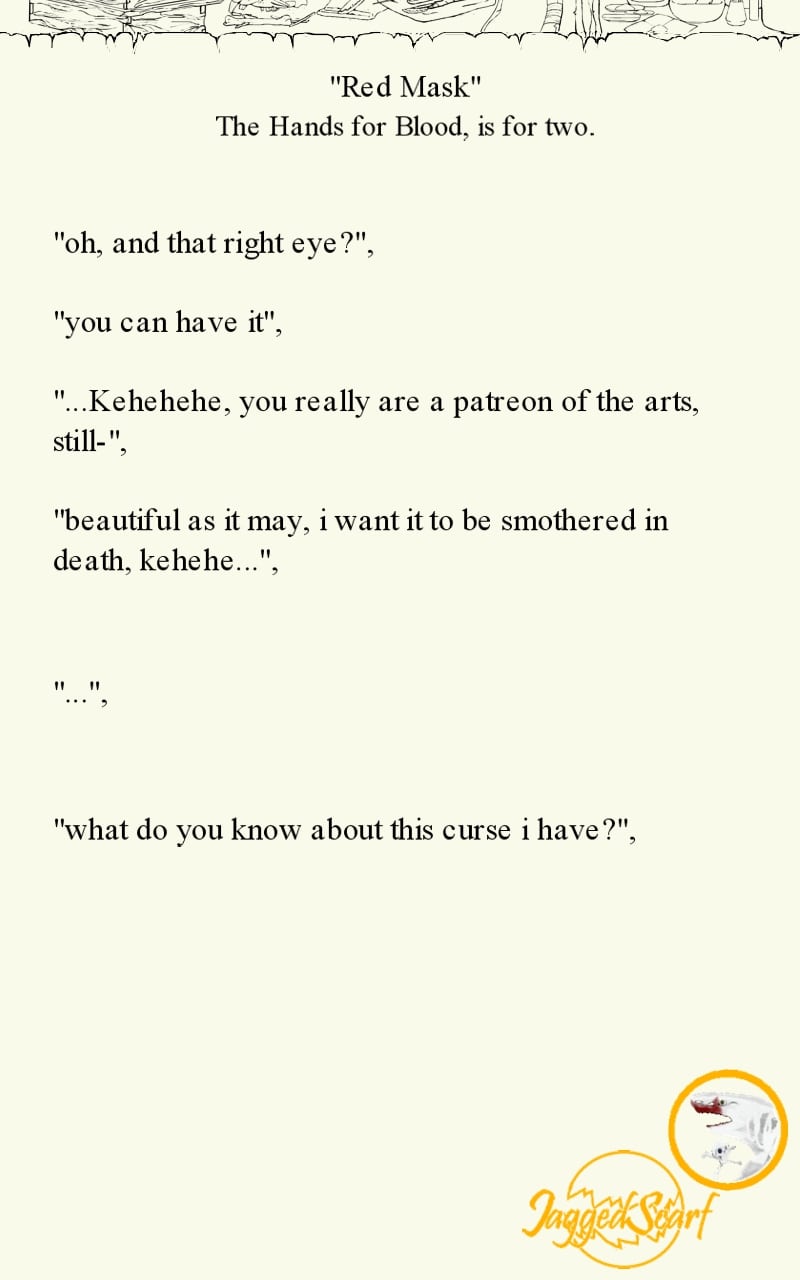 "Red Mask"
The Hands for Blood, is for two.

"oh, and that right eye?",

"you can have it",

"...Kehehehe, you really are a patreon of the arts, still-",

"beautiful as it may, i want it to be smothered in death, kehehe...",

"...",

"what do you know about this curse i have?",

JaggedScarf